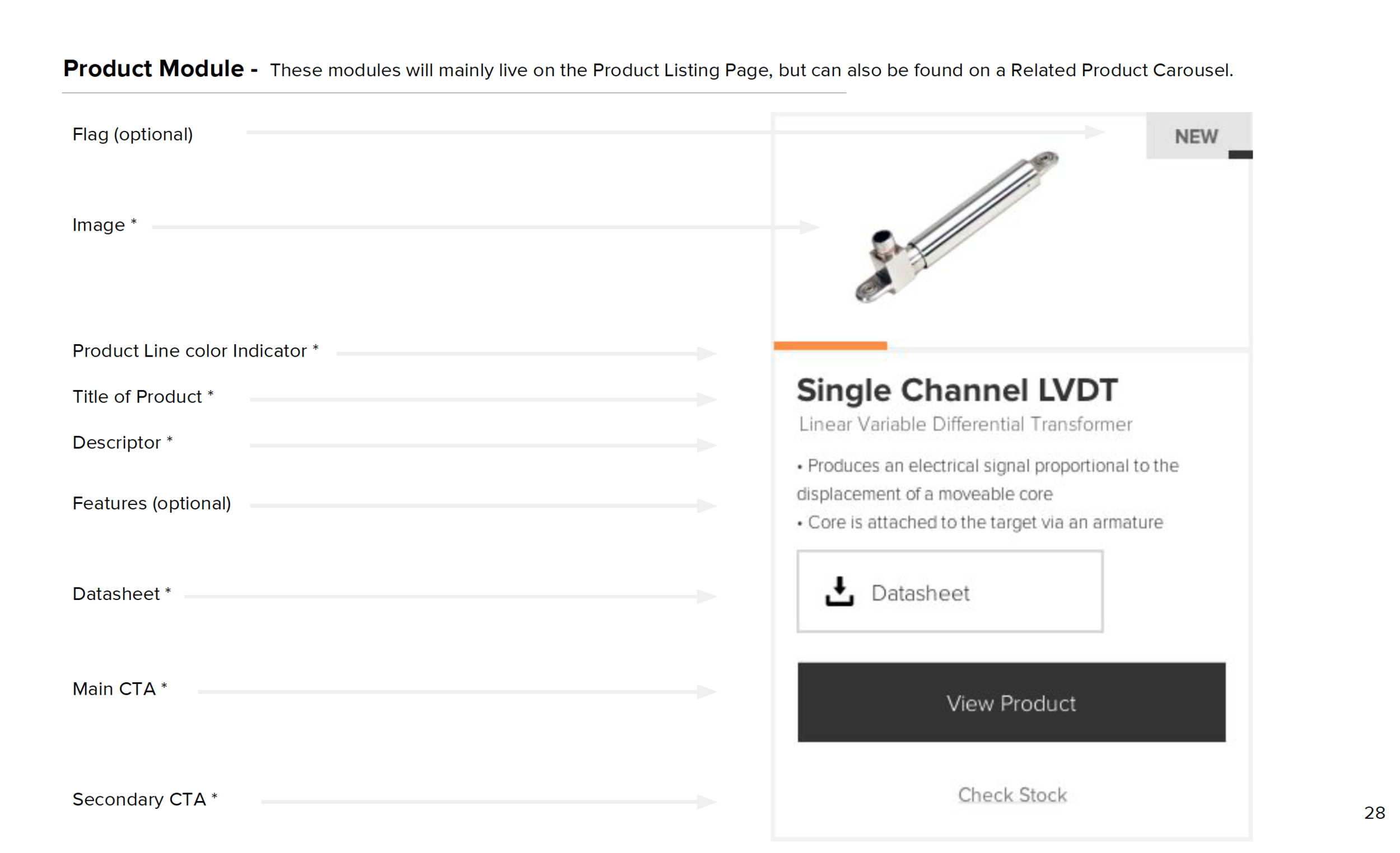 Product Module - These modules will mainly live on the Product Listing Page, but can also be found on a Related Product Carousel.

Flag (optional)

Image *

Product Line color Indicator *

Title of Product *

Descriptor *

Features (optional)

Datasheet *

Main CTA *

Secondary CTA *

NEW

Single Channel LVDT

Linear Variable Differential Transformer

• Produces an electrical signal proportional to the displacement of a moveable core
• Core is attached to the target via an armature

Datasheet

View Product

Check Stock

28